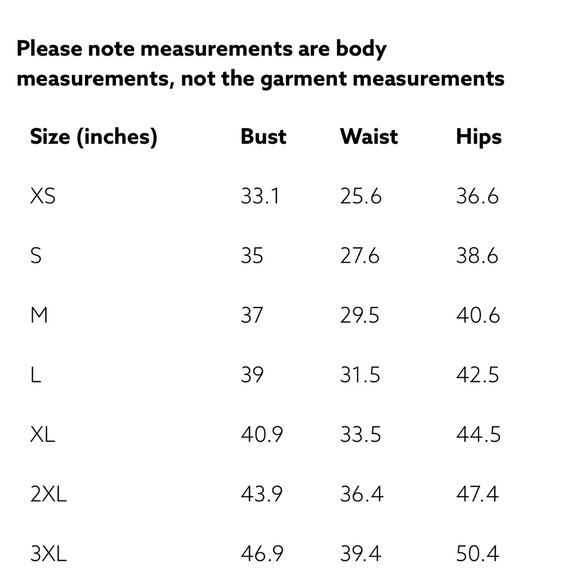 Please note measurements are body measurements, not the garment measurements

| Size (inches) | Bust | Waist | Hips |
|---|---|---|---|
| XS | 33.1 | 25.6 | 36.6 |
| S | 35 | 27.6 | 38.6 |
| M | 37 | 29.5 | 40.6 |
| L | 39 | 31.5 | 42.5 |
| XL | 40.9 | 33.5 | 44.5 |
| 2XL | 43.9 | 36.4 | 47.4 |
| 3XL | 46.9 | 39.4 | 50.4 |